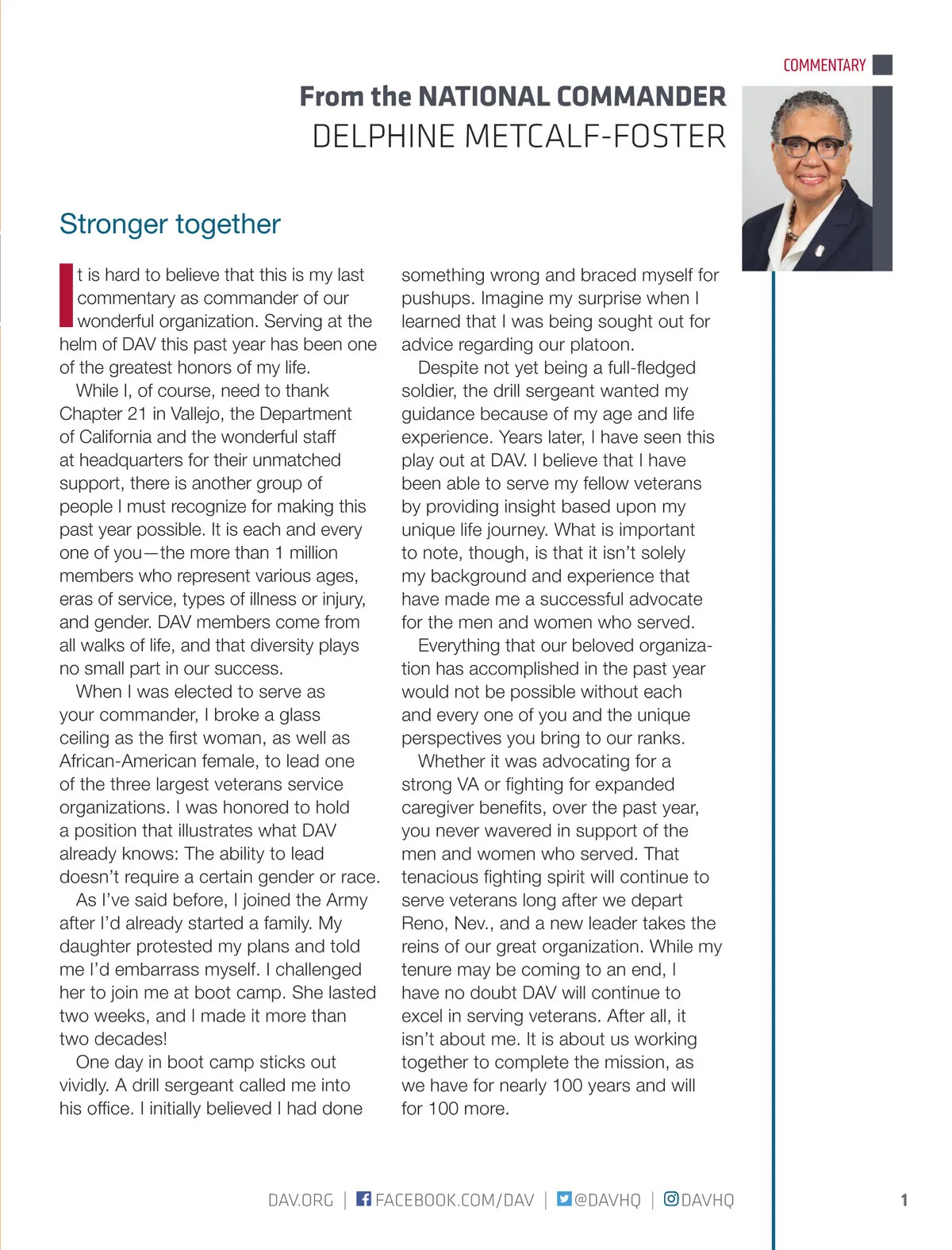 COMMENTARY

From the NATIONAL COMMANDER
DELPHINE METCALF-FOSTER

Stronger together

It is hard to believe that this is my last commentary as commander of our wonderful organization. Serving at the helm of DAV this past year has been one of the greatest honors of my life.

While I, of course, need to thank Chapter 21 in Vallejo, the Department of California and the wonderful staff at headquarters for their unmatched support, there is another group of people I must recognize for making this past year possible. It is each and every one of you—the more than 1 million members who represent various ages, eras of service, types of illness or injury, and gender. DAV members come from all walks of life, and that diversity plays no small part in our success.

When I was elected to serve as your commander, I broke a glass ceiling as the first woman, as well as African-American female, to lead one of the three largest veterans service organizations. I was honored to hold a position that illustrates what DAV already knows: The ability to lead doesn't require a certain gender or race.

As I've said before, I joined the Army after I'd already started a family. My daughter protested my plans and told me I'd embarrass myself. I challenged her to join me at boot camp. She lasted two weeks, and I made it more than two decades!

One day in boot camp sticks out vividly. A drill sergeant called me into his office. I initially believed I had done something wrong and braced myself for pushups. Imagine my surprise when I learned that I was being sought out for advice regarding our platoon.

Despite not yet being a full-fledged soldier, the drill sergeant wanted my guidance because of my age and life experience. Years later, I have seen this play out at DAV. I believe that I have been able to serve my fellow veterans by providing insight based upon my unique life journey. What is important to note, though, is that it isn't solely my background and experience that have made me a successful advocate for the men and women who served.

Everything that our beloved organization has accomplished in the past year would not be possible without each and every one of you and the unique perspectives you bring to our ranks.

Whether it was advocating for a strong VA or fighting for expanded caregiver benefits, over the past year, you never wavered in support of the men and women who served. That tenacious fighting spirit will continue to serve veterans long after we depart Reno, Nev., and a new leader takes the reins of our great organization. While my tenure may be coming to an end, I have no doubt DAV will continue to excel in serving veterans. After all, it isn't about me. It is about us working together to complete the mission, as we have for nearly 100 years and will for 100 more.

DAV.ORG | FACEBOOK.COM/DAV | @DAVHQ | DAVHQ

1